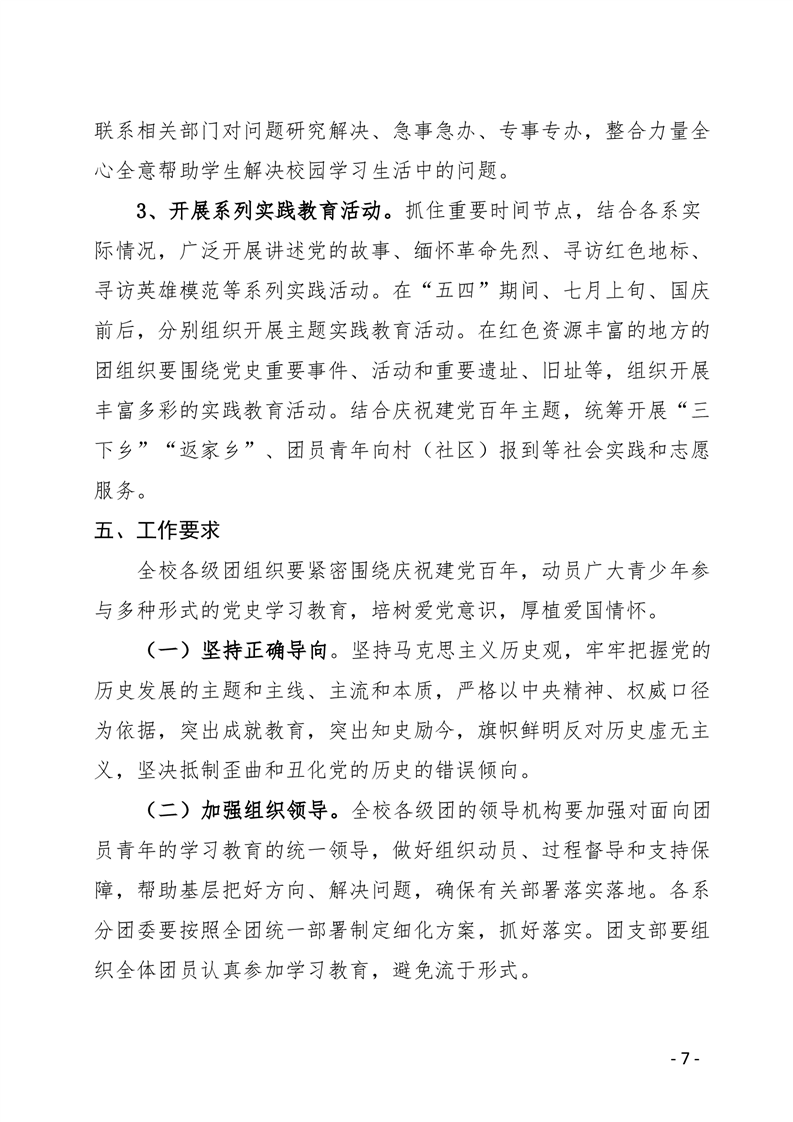 联系相关部门对问题研究解决、急事急办、专事专办，整合力量全心全意帮助学生解决校园学习生活中的问题。

3、开展系列实践教育活动。抓住重要时间节点，结合各系实际情况，广泛开展讲述党的故事、缅怀革命先烈、寻访红色地标、寻访英雄模范等系列实践活动。在“五四”期间、七月上旬、国庆前后，分别组织开展主题实践教育活动。在红色资源丰富的地方的团组织要围绕党史重要事件、活动和重要遗址、旧址等，组织开展丰富多彩的实践教育活动。结合庆祝建党百年主题，统筹开展“三下乡”“返家乡”、团员青年向村（社区）报到等社会实践和志愿服务。

五、工作要求

全校各级团组织要紧密围绕庆祝建党百年，动员广大青少年参与多种形式的党史学习教育，培树爱党意识，厚植爱国情怀。

（一）坚持正确导向。坚持马克思主义历史观，牢牢把握党的历史发展的主题和主线、主流和本质，严格以中央精神、权威口径为依据，突出成就教育，突出知史励今，旗帜鲜明反对历史虚无主义，坚决抵制歪曲和丑化党的历史的错误倾向。

（二）加强组织领导。全校各级团的领导机构要加强对面向团员青年的学习教育的统一领导，做好组织动员、过程督导和支持保障，帮助基层把好方向、解决问题，确保有关部署落实落地。各系分团委要按照全团统一部署制定细化方案，抓好落实。团支部要组织全体团员认真参加学习教育，避免流于形式。

- 7 -